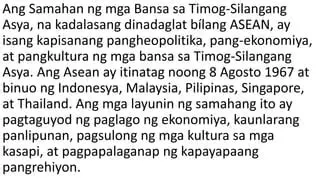 Ang Samahan ng mga Bansa sa Timog-Silangang Asya, na kadalasang dinadaglat bílang ASEAN, ay isang kapisanang pangheopolitika, pang-ekonomiya, at pangkultura ng mga bansa sa Timog-Silangang Asya. Ang Asean ay itinatag noong 8 Agosto 1967 at binuo ng Indonesya, Malaysia, Pilipinas, Singapore, at Thailand. Ang mga layunin ng samahang ito ay pagtaguyod ng paglago ng ekonomiya, kaunlarang panlipunan, pagsulong ng mga kultura sa mga kasapi, at pagpapalaganap ng kapayapaang pangrehiyon.